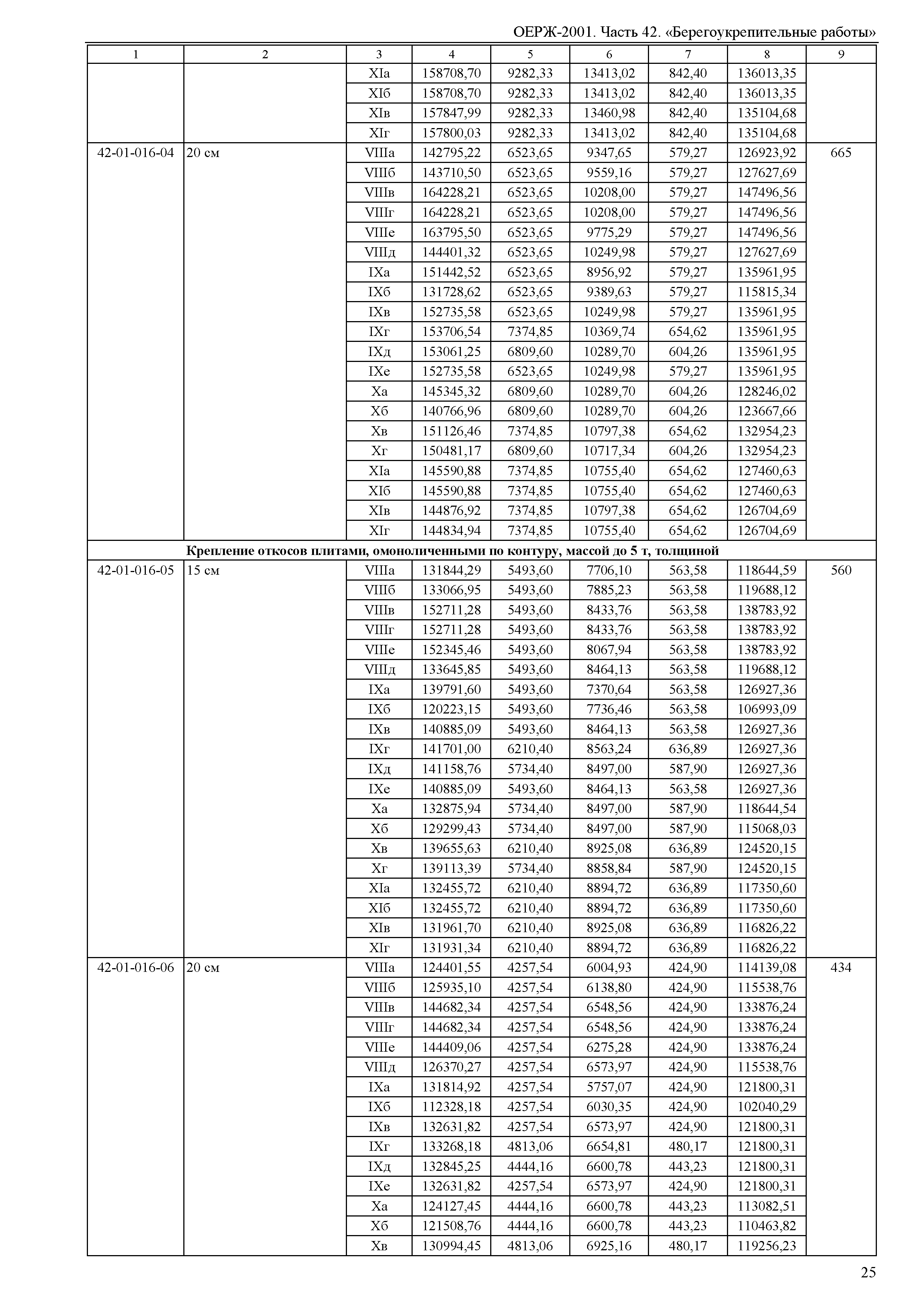 ОЕРЖ-2001. Часть 42. «Берегоукрепительные работы»

| 1 | 2 | 3 | 4 | 5 | 6 | 7 | 8 | 9 |
|---|---|---|---|---|---|---|---|---|
| | | XIа | 158708,70 | 9282,33 | 13413,02 | 842,40 | 136013,35 | |
| | | XIб | 158708,70 | 9282,33 | 13413,02 | 842,40 | 136013,35 | |
| | | XIв | 157847,99 | 9282,33 | 13460,98 | 842,40 | 135104,68 | |
| | | XIг | 157800,03 | 9282,33 | 13413,02 | 842,40 | 135104,68 | |
| 42-01-016-04 | 20 см | VIIIа | 142795,22 | 6523,65 | 9347,65 | 579,27 | 126923,92 | 665 |
| | | VIIIб | 143710,50 | 6523,65 | 9559,16 | 579,27 | 127627,69 | |
| | | VIIIв | 164228,21 | 6523,65 | 10208,00 | 579,27 | 147496,56 | |
| | | VIIIг | 164228,21 | 6523,65 | 10208,00 | 579,27 | 147496,56 | |
| | | VIIIе | 163795,50 | 6523,65 | 9775,29 | 579,27 | 147496,56 | |
| | | VIIIд | 144401,32 | 6523,65 | 10249,98 | 579,27 | 127627,69 | |
| | | IXа | 151442,52 | 6523,65 | 8956,92 | 579,27 | 135961,95 | |
| | | IXб | 131728,62 | 6523,65 | 9389,63 | 579,27 | 115815,34 | |
| | | IXв | 152735,58 | 6523,65 | 10249,98 | 579,27 | 135961,95 | |
| | | IXг | 153706,54 | 7374,85 | 10369,74 | 654,62 | 135961,95 | |
| | | IXд | 153061,25 | 6809,60 | 10289,70 | 604,26 | 135961,95 | |
| | | IXе | 152735,58 | 6523,65 | 10249,98 | 579,27 | 135961,95 | |
| | | Xа | 145345,32 | 6809,60 | 10289,70 | 604,26 | 128246,02 | |
| | | Xб | 140766,96 | 6809,60 | 10289,70 | 604,26 | 123667,66 | |
| | | Xв | 151126,46 | 7374,85 | 10797,38 | 654,62 | 132954,23 | |
| | | Xг | 150481,17 | 6809,60 | 10717,34 | 604,26 | 132954,23 | |
| | | XIа | 145590,88 | 7374,85 | 10755,40 | 654,62 | 127460,63 | |
| | | XIб | 145590,88 | 7374,85 | 10755,40 | 654,62 | 127460,63 | |
| | | XIв | 144876,92 | 7374,85 | 10797,38 | 654,62 | 126704,69 | |
| | | XIг | 144834,94 | 7374,85 | 10755,40 | 654,62 | 126704,69 | |
| | **Крепление откосов плитами, омоноличенными по контуру, массой до 5 т, толщиной** | | | | | | | |
| 42-01-016-05 | 15 см | VIIIа | 131844,29 | 5493,60 | 7706,10 | 563,58 | 118644,59 | 560 |
| | | VIIIб | 133066,95 | 5493,60 | 7885,23 | 563,58 | 119688,12 | |
| | | VIIIв | 152711,28 | 5493,60 | 8433,76 | 563,58 | 138783,92 | |
| | | VIIIг | 152711,28 | 5493,60 | 8433,76 | 563,58 | 138783,92 | |
| | | VIIIе | 152345,46 | 5493,60 | 8067,94 | 563,58 | 138783,92 | |
| | | VIIIд | 133645,85 | 5493,60 | 8464,13 | 563,58 | 119688,12 | |
| | | IXа | 139791,60 | 5493,60 | 7370,64 | 563,58 | 126927,36 | |
| | | IXб | 120223,15 | 5493,60 | 7736,46 | 563,58 | 106993,09 | |
| | | IXв | 140885,09 | 5493,60 | 8464,13 | 563,58 | 126927,36 | |
| | | IXг | 141701,00 | 6210,40 | 8563,24 | 636,89 | 126927,36 | |
| | | IXд | 141158,76 | 5734,40 | 8497,00 | 587,90 | 126927,36 | |
| | | IXе | 140885,09 | 5493,60 | 8464,13 | 563,58 | 126927,36 | |
| | | Xа | 132875,94 | 5734,40 | 8497,00 | 587,90 | 118644,54 | |
| | | Xб | 129299,43 | 5734,40 | 8497,00 | 587,90 | 115068,03 | |
| | | Xв | 139655,63 | 6210,40 | 8925,08 | 636,89 | 124520,15 | |
| | | Xг | 139113,39 | 5734,40 | 8858,84 | 587,90 | 124520,15 | |
| | | XIа | 132455,72 | 6210,40 | 8894,72 | 636,89 | 117350,60 | |
| | | XIб | 132455,72 | 6210,40 | 8894,72 | 636,89 | 117350,60 | |
| | | XIв | 131961,70 | 6210,40 | 8925,08 | 636,89 | 116826,22 | |
| | | XIг | 131931,34 | 6210,40 | 8894,72 | 636,89 | 116826,22 | |
| 42-01-016-06 | 20 см | VIIIа | 124401,55 | 4257,54 | 6004,93 | 424,90 | 114139,08 | 434 |
| | | VIIIб | 125935,10 | 4257,54 | 6138,80 | 424,90 | 115538,76 | |
| | | VIIIв | 144682,34 | 4257,54 | 6548,56 | 424,90 | 133876,24 | |
| | | VIIIг | 144682,34 | 4257,54 | 6548,56 | 424,90 | 133876,24 | |
| | | VIIIе | 144409,06 | 4257,54 | 6275,28 | 424,90 | 133876,24 | |
| | | VIIIд | 126370,27 | 4257,54 | 6573,97 | 424,90 | 115538,76 | |
| | | IXа | 131814,92 | 4257,54 | 5757,07 | 424,90 | 121800,31 | |
| | | IXб | 112328,18 | 4257,54 | 6030,35 | 424,90 | 102040,29 | |
| | | IXв | 132631,82 | 4257,54 | 6573,97 | 424,90 | 121800,31 | |
| | | IXг | 133268,18 | 4813,06 | 6654,81 | 480,17 | 121800,31 | |
| | | IXд | 132845,25 | 4444,16 | 6600,78 | 443,23 | 121800,31 | |
| | | IXе | 132631,82 | 4257,54 | 6573,97 | 424,90 | 121800,31 | |
| | | Xа | 124127,45 | 4444,16 | 6600,78 | 443,23 | 113082,51 | |
| | | Xб | 121508,76 | 4444,16 | 6600,78 | 443,23 | 110463,82 | |
| | | Xв | 130994,45 | 4813,06 | 6925,16 | 480,17 | 119256,23 | |

25